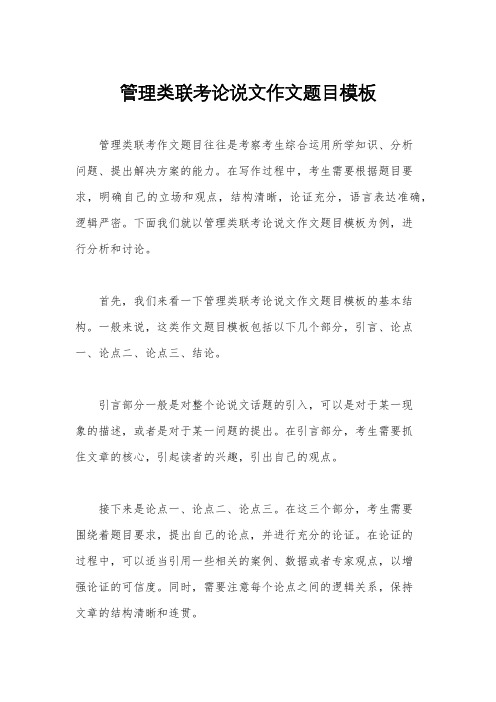 管理类联考论说文作文题目模板

管理类联考作文题目往往是考察考生综合运用所学知识、分析问题、提出解决方案的能力。在写作过程中，考生需要根据题目要求，明确自己的立场和观点，结构清晰，论证充分，语言表达准确，逻辑严密。下面我们就以管理类联考论说文作文题目模板为例，进行分析和讨论。

首先，我们来看一下管理类联考论说文作文题目模板的基本结构。一般来说，这类作文题目模板包括以下几个部分，引言、论点一、论点二、论点三、结论。

引言部分一般是对整个论说文话题的引入，可以是对于某一现象的描述，或者是对于某一问题的提出。在引言部分，考生需要抓住文章的核心，引起读者的兴趣，引出自己的观点。

接下来是论点一、论点二、论点三。在这三个部分，考生需要围绕着题目要求，提出自己的论点，并进行充分的论证。在论证的过程中，可以适当引用一些相关的案例、数据或者专家观点，以增强论证的可信度。同时，需要注意每个论点之间的逻辑关系，保持文章的结构清晰和连贯。